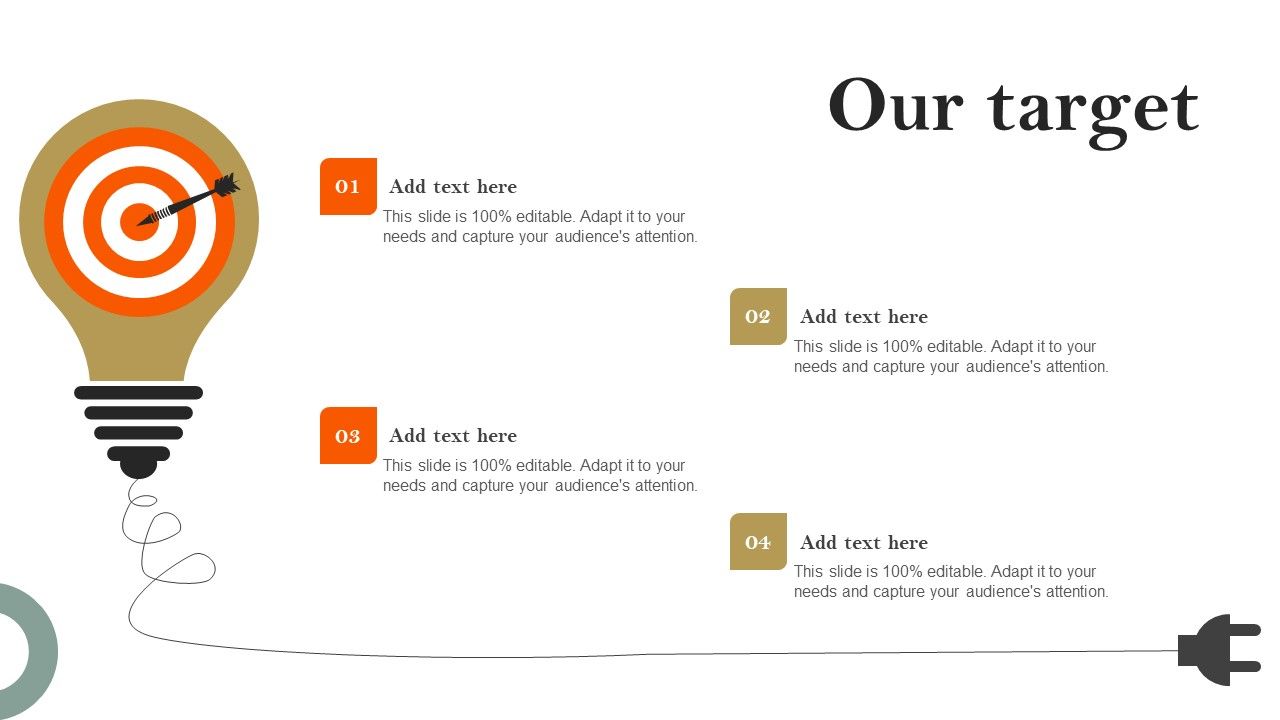 Our target

01 Add text here
This slide is 100% editable. Adapt it to your needs and capture your audience's attention.

02 Add text here
This slide is 100% editable. Adapt it to your needs and capture your audience's attention.

03 Add text here
This slide is 100% editable. Adapt it to your needs and capture your audience's attention.

04 Add text here
This slide is 100% editable. Adapt it to your needs and capture your audience's attention.